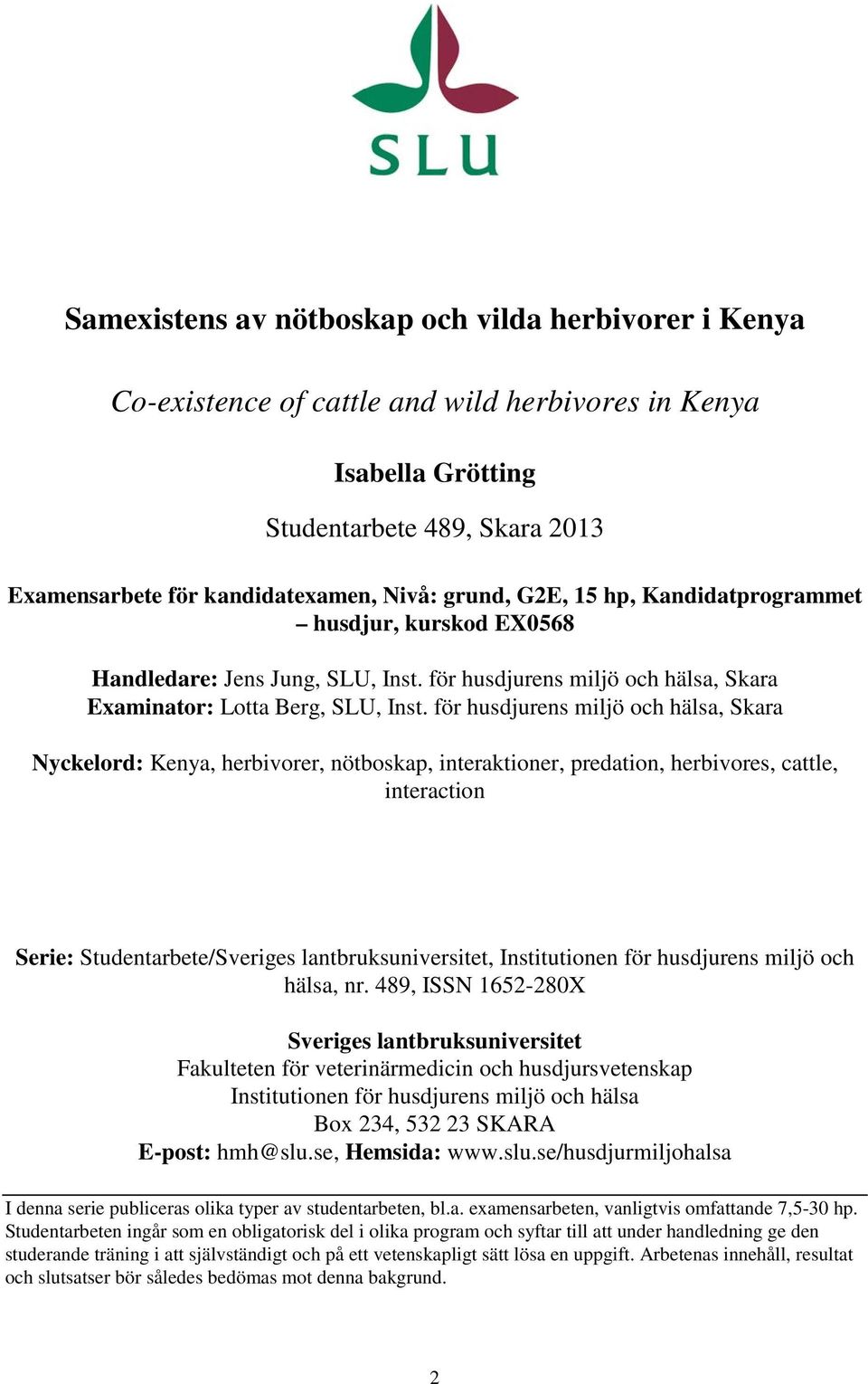 SLU

Samexistens av nötboskap och vilda herbivorer i Kenya

Co-existence of cattle and wild herbivores in Kenya

Isabella Grötting

Studentarbete 489, Skara 2013

Examensarbete för kandidatexamen, Nivå: grund, G2E, 15 hp, Kandidatprogrammet – husdjur, kurskod EX0568

Handledare: Jens Jung, SLU, Inst. för husdjurens miljö och hälsa, Skara
Examinator: Lotta Berg, SLU, Inst. för husdjurens miljö och hälsa, Skara

Nyckelord: Kenya, herbivorer, nötboskap, interaktioner, predation, herbivores, cattle, interaction

Serie: Studentarbete/Sveriges lantbruksuniversitet, Institutionen för husdjurens miljö och hälsa, nr. 489, ISSN 1652-280X

Sveriges lantbruksuniversitet
Fakulteten för veterinärmedicin och husdjursvetenskap
Institutionen för husdjurens miljö och hälsa
Box 234, 532 23 SKARA
E-post: hmh@slu.se, Hemsida: www.slu.se/husdjurmiljohalsa

I denna serie publiceras olika typer av studentarbeten, bl.a. examensarbeten, vanligtvis omfattande 7,5-30 hp. Studentarbeten ingår som en obligatorisk del i olika program och syftar till att under handledning ge den studerande träning i att självständigt och på ett vetenskapligt sätt lösa en uppgift. Arbetenas innehåll, resultat och slutsatser bör således bedömas mot denna bakgrund.

2